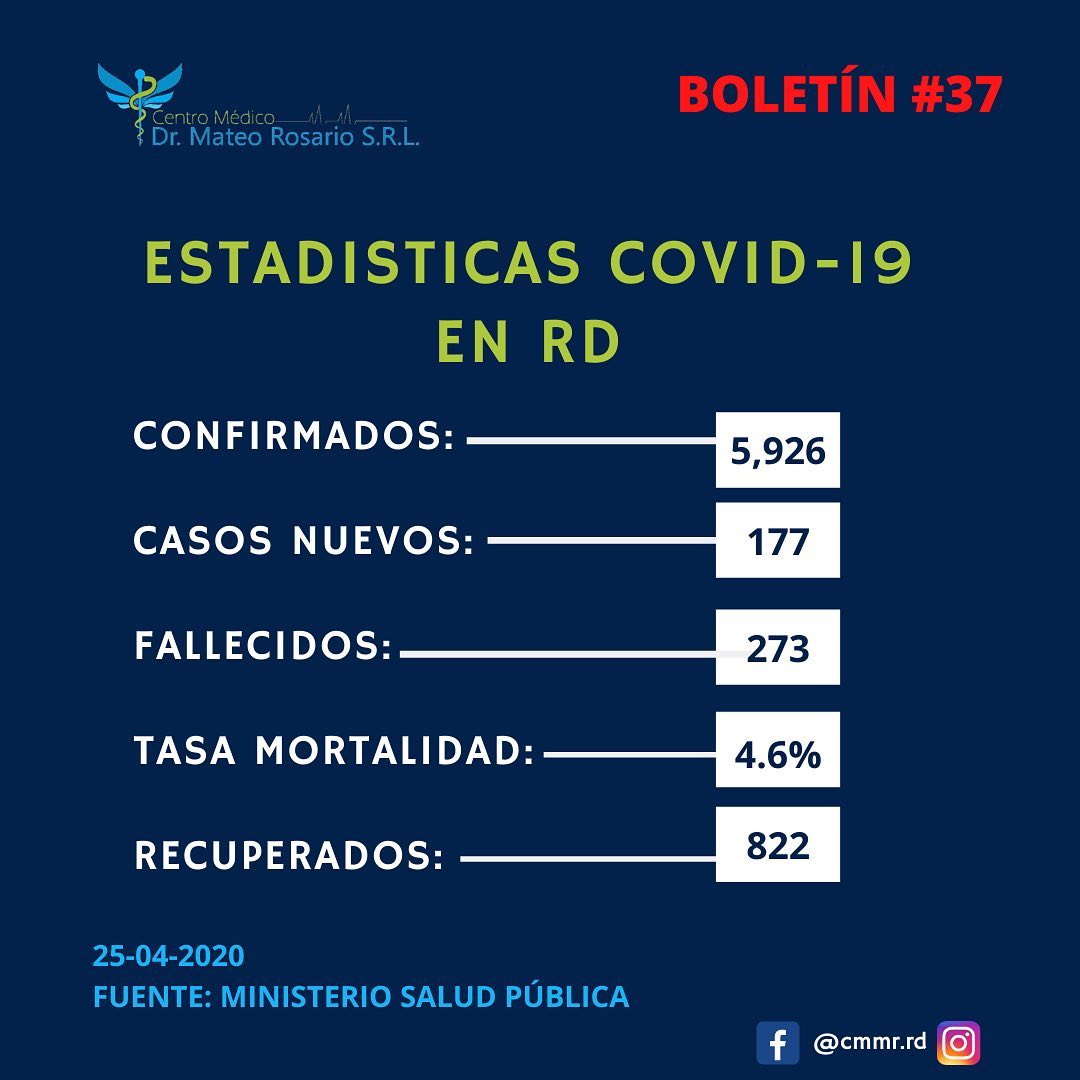 Centro Médico
Dr. Mateo Rosario S.R.L.

BOLETÍN #37

ESTADISTICAS COVID-19
EN RD

CONFIRMADOS: 5,926

CASOS NUEVOS: 177

FALLECIDOS: 273

TASA MORTALIDAD: 4.6%

RECUPERADOS: 822

25-04-2020
FUENTE: MINISTERIO SALUD PÚBLICA

@cmmr.rd